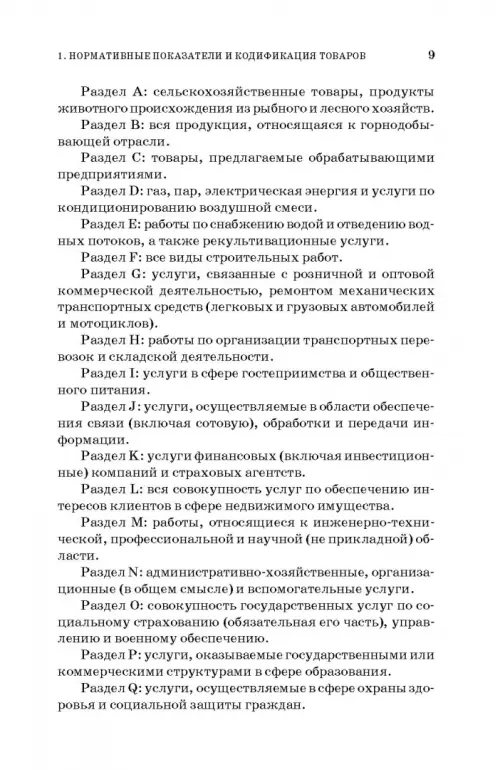 1. НОРМАТИВНЫЕ ПОКАЗАТЕЛИ И КОДИФИКАЦИЯ ТОВАРОВ 9

Раздел A: сельскохозяйственные товары, продукты животного происхождения из рыбного и лесного хозяйств.

Раздел B: вся продукция, относящаяся к горнодобывающей отрасли.

Раздел C: товары, предлагаемые обрабатывающими предприятиями.

Раздел D: газ, пар, электрическая энергия и услуги по кондиционированию воздушной смеси.

Раздел E: работы по снабжению водой и отведению водных потоков, а также рекультивационные услуги.

Раздел F: все виды строительных работ.

Раздел G: услуги, связанные с розничной и оптовой коммерческой деятельностью, ремонтом механических транспортных средств (легковых и грузовых автомобилей и мотоциклов).

Раздел H: работы по организации транспортных перевозок и складской деятельности.

Раздел I: услуги в сфере гостеприимства и общественного питания.

Раздел J: услуги, осуществляемые в области обеспечения связи (включая сотовую), обработки и передачи информации.

Раздел K: услуги финансовых (включая инвестиционные) компаний и страховых агентств.

Раздел L: вся совокупность услуг по обеспечению интересов клиентов в сфере недвижимого имущества.

Раздел M: работы, относящиеся к инженерно-технической, профессиональной и научной (не прикладной) области.

Раздел N: административно-хозяйственные, организационные (в общем смысле) и вспомогательные услуги.

Раздел O: совокупность государственных услуг по социальному страхованию (обязательная его часть), управлению и военному обеспечению.

Раздел P: услуги, оказываемые государственными или коммерческими структурами в сфере образования.

Раздел Q: услуги, осуществляемые в сфере охраны здоровья и социальной защиты граждан.